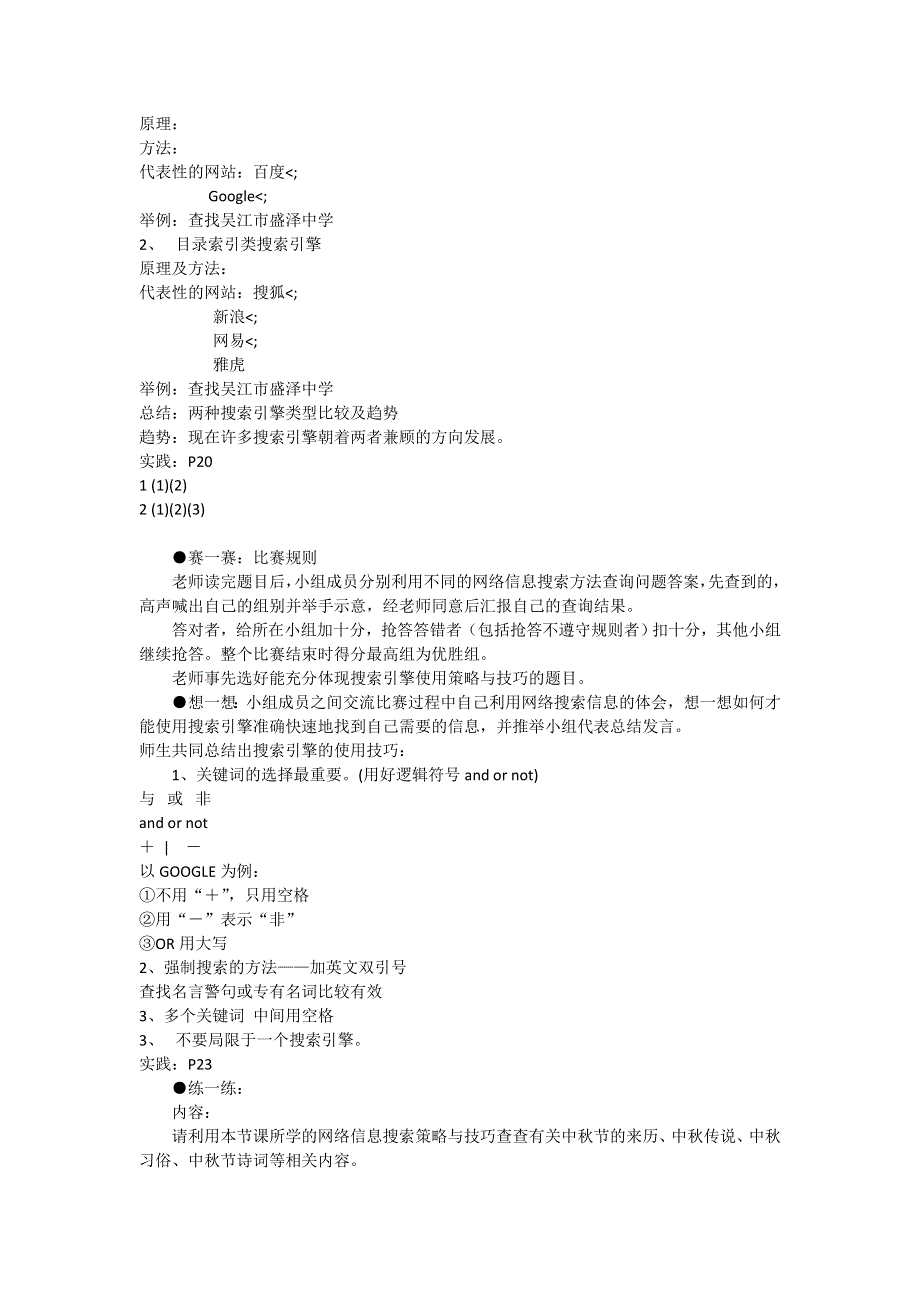 原理：
方法：
代表性的网站：百度<;
Google<;
举例：查找吴江市盛泽中学
2、 目录索引类搜索引擎
原理及方法：
代表性的网站：搜狐<;
新浪<;
网易<;
雅虎
举例：查找吴江市盛泽中学
总结：两种搜索引擎类型比较及趋势
趋势：现在许多搜索引擎朝着两者兼顾的方向发展。
实践：P20
1 (1)(2)
2 (1)(2)(3)

●赛一赛：比赛规则
老师读完题目后，小组成员分别利用不同的网络信息搜索方法查询问题答案，先查到的，高声喊出自己的组别并举手示意，经老师同意后汇报自己的查询结果。
答对者，给所在小组加十分，抢答答错者（包括抢答不遵守规则者）扣十分，其他小组继续抢答。整个比赛结束时得分最高组为优胜组。
老师事先选好能充分体现搜索引擎使用策略与技巧的题目。
●想一想：小组成员之间交流比赛过程中自己利用网络搜索信息的体会，想一想如何才能使用搜索引擎准确快速地找到自己需要的信息，并推举小组代表总结发言。
师生共同总结出搜索引擎的使用技巧：
1、关键词的选择最重要。(用好逻辑符号 and or not)
与 或 非
and or not
＋ | －
以 GOOGLE 为例：
①不用“＋”，只用空格
②用“－”表示“非”
③OR 用大写
2、强制搜索的方法——加英文双引号
查找名言警句或专有名词比较有效
3、多个关键词 中间用空格
3、 不要局限于一个搜索引擎。
实践：P23
●练一练：
内容：
请利用本节课所学的网络信息搜索策略与技巧查查有关中秋节的来历、中秋传说、中秋习俗、中秋节诗词等相关内容。